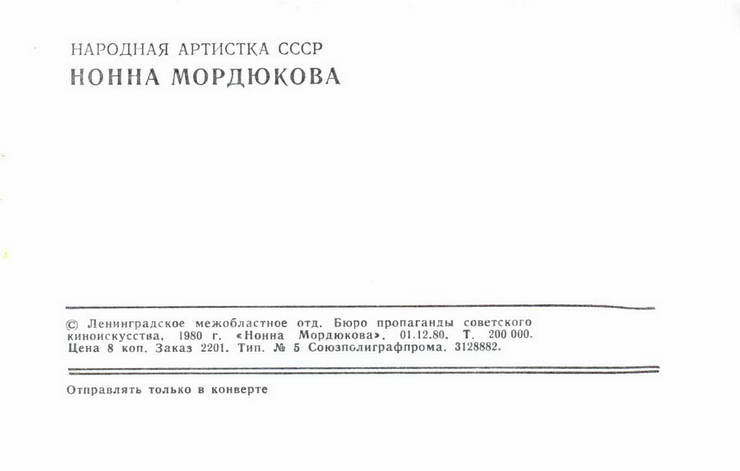 НАРОДНАЯ АРТИСТКА СССР
НОННА МОРДЮКОВА

© Ленинградское межобластное отд. Бюро пропаганды советского киноискусства, 1980 г. «Нонна Мордюкова». 01.12.80. Т. 200 000. Цена 8 коп. Заказ 2201. Тип. № 5 Союзполиграфпрома. 3128882.

Отправлять только в конверте